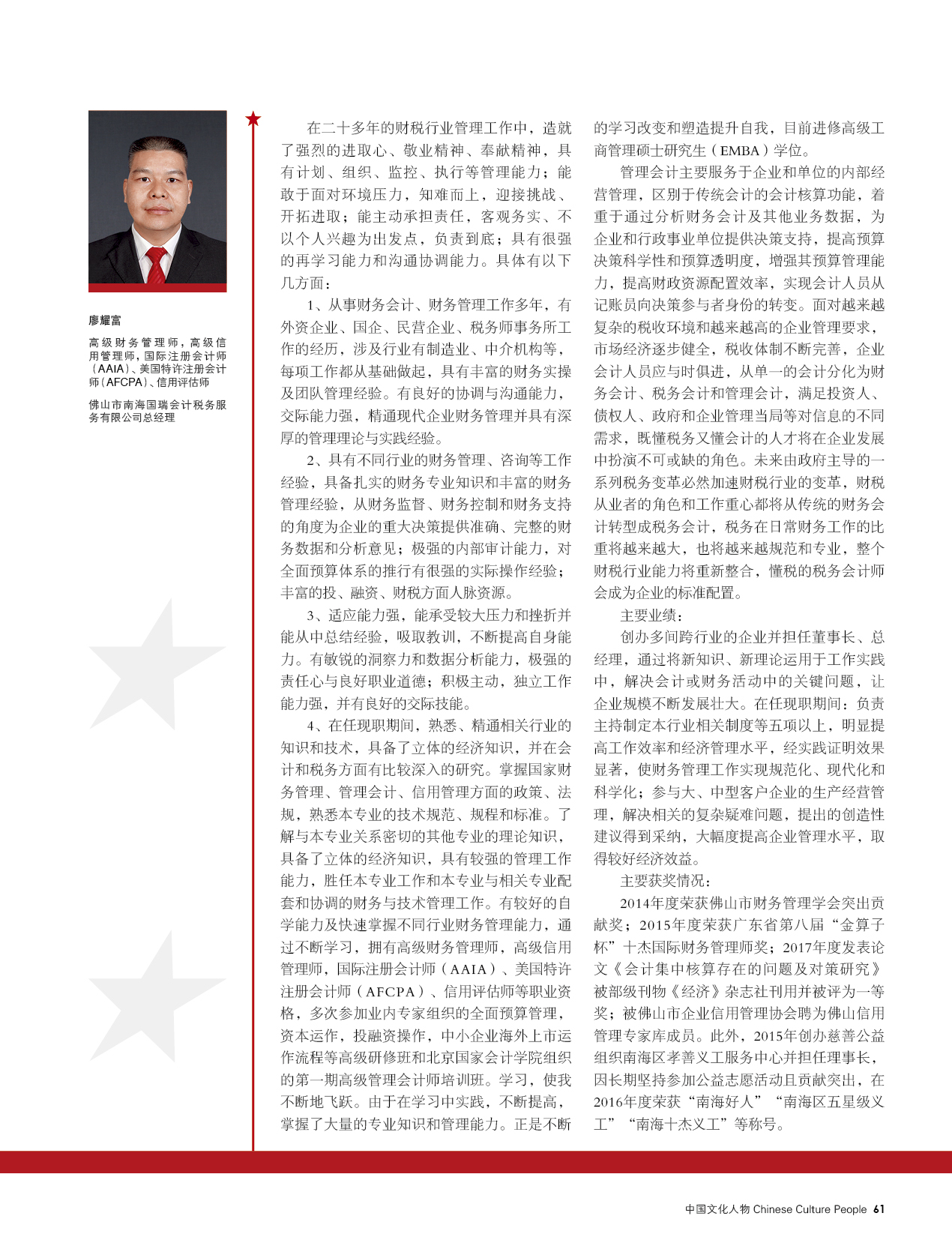 廖耀富

高级财务管理师，高级信用管理师，国际注册会计师（AAIA）、美国特许注册会计师（AFCPA）、信用评估师

佛山市南海国瑞会计税务服务有限公司总经理

在二十多年的财税行业管理工作中，造就了强烈的进取心、敬业精神、奉献精神，具有计划、组织、监控、执行等管理能力；能敢于面对环境压力，知难而上，迎接挑战、开拓进取；能主动承担责任，客观务实、不以个人兴趣为出发点，负责到底；具有很强的再学习能力和沟通协调能力。具体有以下几方面：

1、从事财务会计、财务管理工作多年，有外资企业、国企、民营企业、税务师事务所工作的经历，涉及行业有制造业、中介机构等，每项工作都从基础做起，具有丰富的财务实操及团队管理经验。有良好的协调与沟通能力，交际能力强，精通现代企业财务管理并具有深厚的管理理论与实践经验。

2、具有不同行业的财务管理、咨询等工作经验，具备扎实的财务专业知识和丰富的财务管理经验，从财务监督、财务控制和财务支持的角度为企业的重大决策提供准确、完整的财务数据和分析意见；极强的内部审计能力，对全面预算体系的推行有很强的实际操作经验；丰富的投、融资、财税方面人脉资源。

3、适应能力强，能承受较大压力和挫折并能从中总结经验，吸取教训，不断提高自身能力。有敏锐的洞察力和数据分析能力，极强的责任心与良好职业道德；积极主动，独立工作能力强，并有良好的交际技能。

4、在任现职期间，熟悉、精通相关行业的知识和技术，具备了立体的经济知识，并在会计和税务方面有比较深入的研究。掌握国家财务管理、管理会计、信用管理方面的政策、法规，熟悉本专业的技术规范、规程和标准。了解与本专业关系密切的其他专业的理论知识，具备了立体的经济知识，具有较强的管理工作能力，胜任本专业工作和本专业与相关专业配套和协调的财务与技术管理工作。有较好的自学能力及快速掌握不同行业财务管理能力，通过不断学习，拥有高级财务管理师，高级信用管理师，国际注册会计师（AAIA）、美国特许注册会计师（AFCPA）、信用评估师等职业资格，多次参加业内专家组织的全面预算管理，资本运作，投融资操作，中小企业海外上市运作流程等高级研修班和北京国家会计学院组织的第一期高级管理会计师培训班。学习，使我不断地飞跃。由于在学习中实践，不断提高，掌握了大量的专业知识和管理能力。正是不断的学习改变和塑造提升自我，目前进修高级工商管理硕士研究生（EMBA）学位。

管理会计主要服务于企业和单位的内部经营管理，区别于传统会计的会计核算功能，着重于通过分析财务会计及其他业务数据，为企业和行政事业单位提供决策支持，提高预算决策科学性和预算透明度，增强其预算管理能力，提高财政资源配置效率，实现会计人员从记账员向决策参与者身份的转变。面对越来越复杂的税收环境和越来越高的企业管理要求，市场经济逐步健全，税收体制不断完善，企业会计人员应与时俱进，从单一的会计分化为财务会计、税务会计和管理会计，满足投资人、债权人、政府和企业管理当局等对信息的不同需求，既懂税务又懂会计的人才将在企业发展中扮演不可或缺的角色。未来由政府主导的一系列税务变革必然加速财税行业的变革，财税从业者的角色和工作重心都将从传统的财务会计转型成税务会计，税务在日常财务工作的比重将越来越大，也将越来越规范和专业，整个财税行业能力将重新整合，懂税的税务会计师会成为企业的标准配置。

主要业绩：

创办多间跨行业的企业并担任董事长、总经理，通过将新知识、新理论运用于工作实践中，解决会计或财务活动中的关键问题，让企业规模不断发展壮大。在任现职期间：负责主持制定本行业相关制度等五项以上，明显提高工作效率和经济管理水平，经实践证明效果显著，使财务管理工作实现规范化、现代化和科学化；参与大、中型客户企业的生产经营管理，解决相关的复杂疑难问题，提出的创造性建议得到采纳，大幅度提高企业管理水平，取得较好经济效益。

主要获奖情况：

2014年度荣获佛山市财务管理学会突出贡献奖；2015年度荣获广东省第八届“金算子杯”十杰国际财务管理师奖；2017年度发表论文《会计集中核算存在的问题及对策研究》被部级刊物《经济》杂志社刊用并被评为一等奖；被佛山市企业信用管理协会聘为佛山信用管理专家库成员。此外，2015年创办慈善公益组织南海区孝善义工服务中心并担任理事长，因长期坚持参加公益志愿活动且贡献突出，在2016年度荣获“南海好人”“南海区五星级义工”“南海十杰义工”等称号。

中国文化人物 Chinese Culture People 61